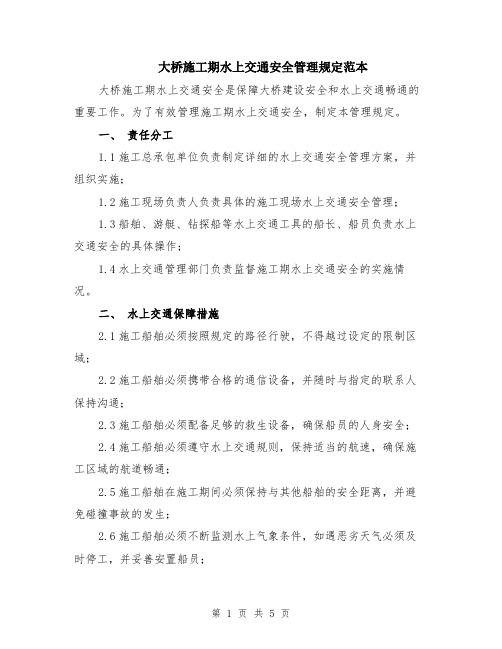 大桥施工期水上交通安全管理规定范本

大桥施工期水上交通安全是保障大桥建设安全和水上交通畅通的重要工作。为了有效管理施工期水上交通安全，制定本管理规定。

一、 责任分工

1.1 施工总承包单位负责制定详细的水上交通安全管理方案，并组织实施；

1.2 施工现场负责人负责具体的施工现场水上交通安全管理；

1.3 船舶、游艇、钻探船等水上交通工具的船长、船员负责水上交通安全的具体操作；

1.4 水上交通管理部门负责监督施工期水上交通安全的实施情况。

二、 水上交通保障措施

2.1 施工船舶必须按照规定的路径行驶，不得越过设定的限制区域；

2.2 施工船舶必须携带合格的通信设备，并随时与指定的联系人保持沟通；

2.3 施工船舶必须配备足够的救生设备，确保船员的人身安全；

2.4 施工船舶必须遵守水上交通规则，保持适当的航速，确保施工区域的航道畅通；

2.5 施工船舶在施工期间必须保持与其他船舶的安全距离，并避免碰撞事故的发生；

2.6 施工船舶必须不断监测水上气象条件，如遇恶劣天气必须及时停工，并妥善安置船员；

第 1 页 共 5 页